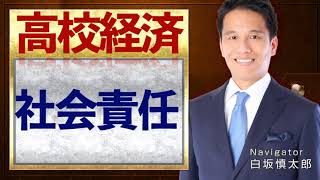 高校経済

社会責任

Navigator
白坂慎太郎